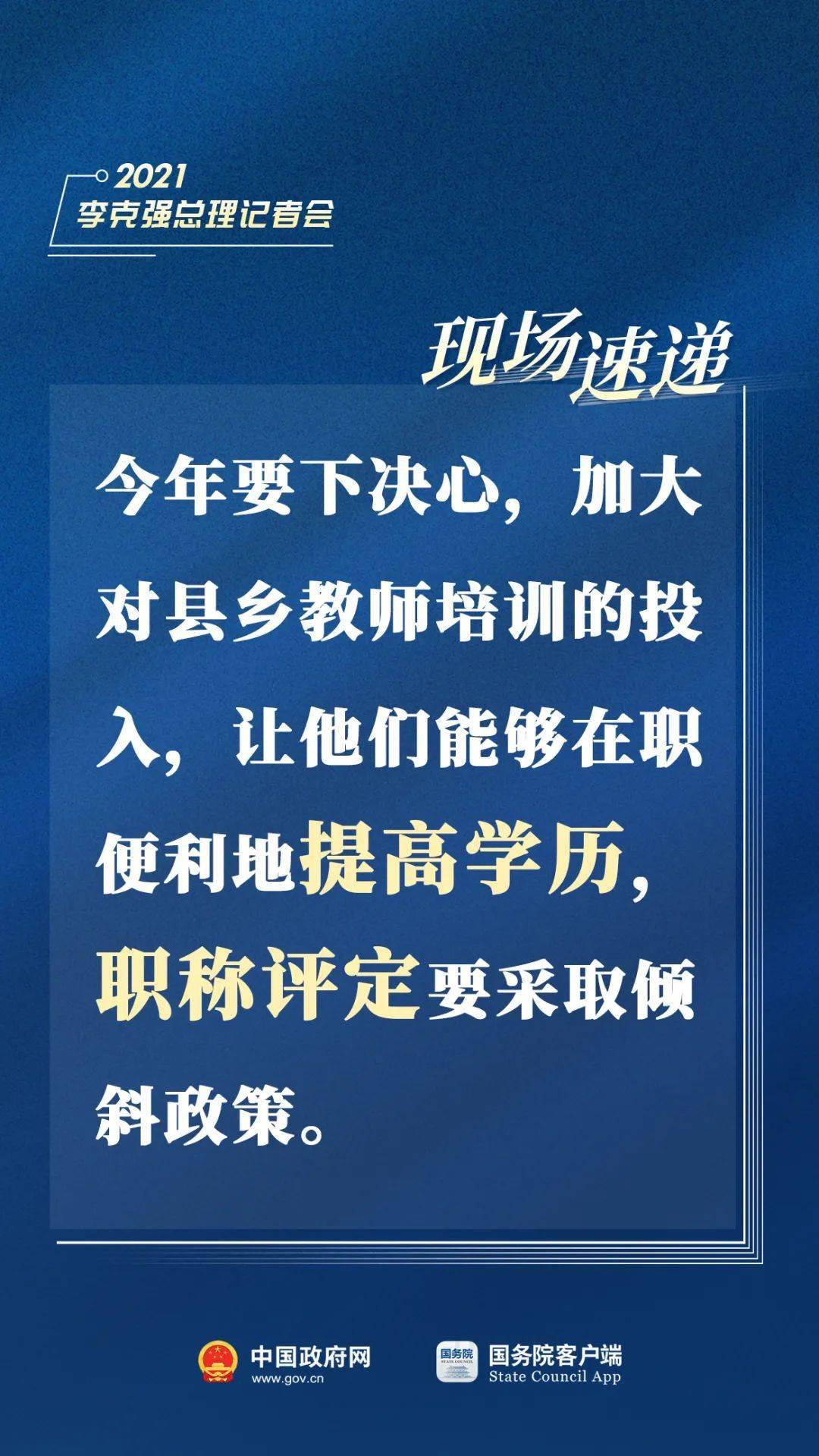 2021
李克强总理记者会

现场速递

今年要下决心，加大对县乡教师培训的投入，让他们能够在职便利地提高学历，职称评定要采取倾斜政策。

中国政府网
www.gov.cn

国务院
STATE COUNCIL
国务院客户端
State Council App